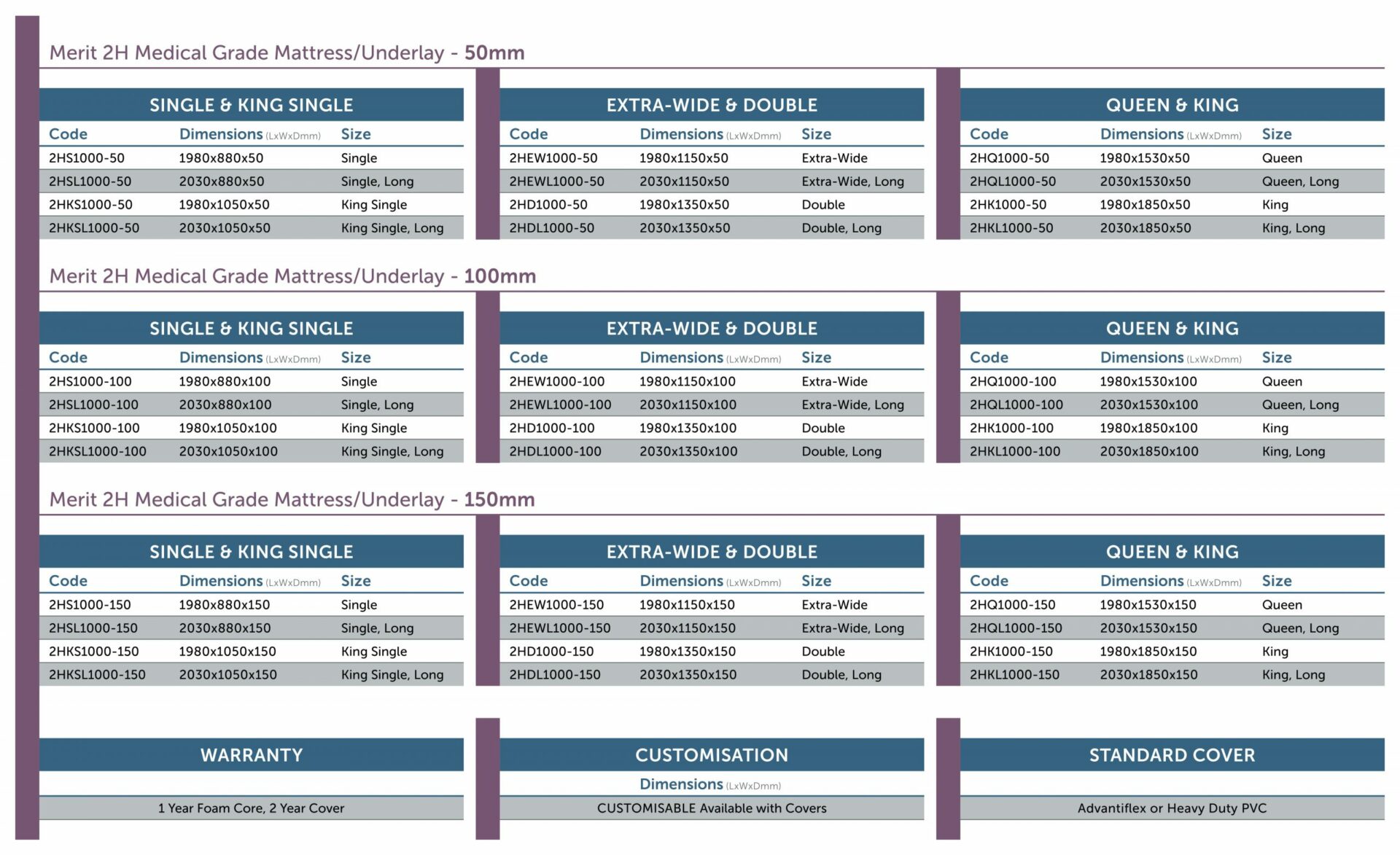 Merit 2H Medical Grade Mattress/Underlay - 50mm

SINGLE & KING SINGLE

| Code | Dimensions (LxWxDmm) | Size |
|---|---|---|
| 2HS1000-50 | 1980x880x50 | Single |
| 2HSL1000-50 | 2030x880x50 | Single, Long |
| 2HKS1000-50 | 1980x1050x50 | King Single |
| 2HKSL1000-50 | 2030x1050x50 | King Single, Long |

EXTRA-WIDE & DOUBLE

| Code | Dimensions (LxWxDmm) | Size |
|---|---|---|
| 2HEW1000-50 | 1980x1150x50 | Extra-Wide |
| 2HEWL1000-50 | 2030x1150x50 | Extra-Wide, Long |
| 2HD1000-50 | 1980x1350x50 | Double |
| 2HDL1000-50 | 2030x1350x50 | Double, Long |

QUEEN & KING

| Code | Dimensions (LxWxDmm) | Size |
|---|---|---|
| 2HQ1000-50 | 1980x1530x50 | Queen |
| 2HQL1000-50 | 2030x1530x50 | Queen, Long |
| 2HK1000-50 | 1980x1850x50 | King |
| 2HKL1000-50 | 2030x1850x50 | King, Long |

Merit 2H Medical Grade Mattress/Underlay - 100mm

SINGLE & KING SINGLE

| Code | Dimensions (LxWxDmm) | Size |
|---|---|---|
| 2HS1000-100 | 1980x880x100 | Single |
| 2HSL1000-100 | 2030x880x100 | Single, Long |
| 2HKS1000-100 | 1980x1050x100 | King Single |
| 2HKSL1000-100 | 2030x1050x100 | King Single, Long |

EXTRA-WIDE & DOUBLE

| Code | Dimensions (LxWxDmm) | Size |
|---|---|---|
| 2HEW1000-100 | 1980x1150x100 | Extra-Wide |
| 2HEWL1000-100 | 2030x1150x100 | Extra-Wide, Long |
| 2HD1000-100 | 1980x1350x100 | Double |
| 2HDL1000-100 | 2030x1350x100 | Double, Long |

QUEEN & KING

| Code | Dimensions (LxWxDmm) | Size |
|---|---|---|
| 2HQ1000-100 | 1980x1530x100 | Queen |
| 2HQL1000-100 | 2030x1530x100 | Queen, Long |
| 2HK1000-100 | 1980x1850x100 | King |
| 2HKL1000-100 | 2030x1850x100 | King, Long |

Merit 2H Medical Grade Mattress/Underlay - 150mm

SINGLE & KING SINGLE

| Code | Dimensions (LxWxDmm) | Size |
|---|---|---|
| 2HS1000-150 | 1980x880x150 | Single |
| 2HSL1000-150 | 2030x880x150 | Single, Long |
| 2HKS1000-150 | 1980x1050x150 | King Single |
| 2HKSL1000-150 | 2030x1050x150 | King Single, Long |

EXTRA-WIDE & DOUBLE

| Code | Dimensions (LxWxDmm) | Size |
|---|---|---|
| 2HEW1000-150 | 1980x1150x150 | Extra-Wide |
| 2HEWL1000-150 | 2030x1150x150 | Extra-Wide, Long |
| 2HD1000-150 | 1980x1350x150 | Double |
| 2HDL1000-150 | 2030x1350x150 | Double, Long |

QUEEN & KING

| Code | Dimensions (LxWxDmm) | Size |
|---|---|---|
| 2HQ1000-150 | 1980x1530x150 | Queen |
| 2HQL1000-150 | 2030x1530x150 | Queen, Long |
| 2HK1000-150 | 1980x1850x150 | King |
| 2HKL1000-150 | 2030x1850x150 | King, Long |

WARRANTY

1 Year Foam Core, 2 Year Cover

CUSTOMISATION

Dimensions (LxWxDmm)

CUSTOMISABLE Available with Covers

STANDARD COVER

Advantiflex or Heavy Duty PVC